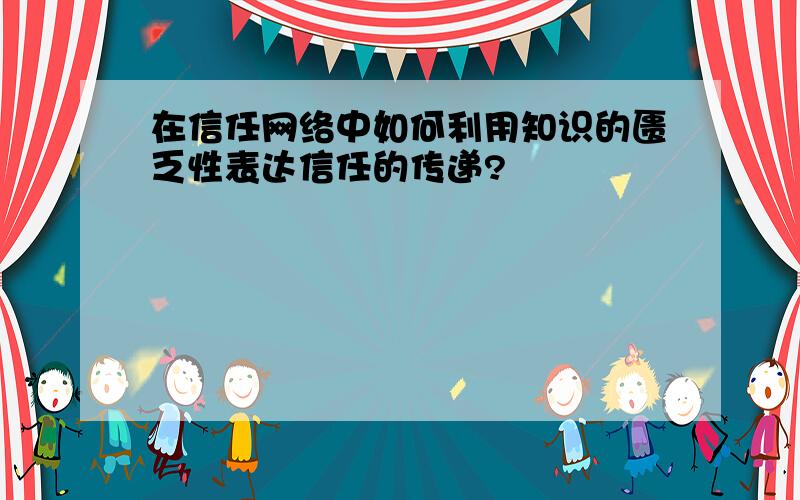 在信任网络中如何利用知识的匮乏性表达信任的传递?